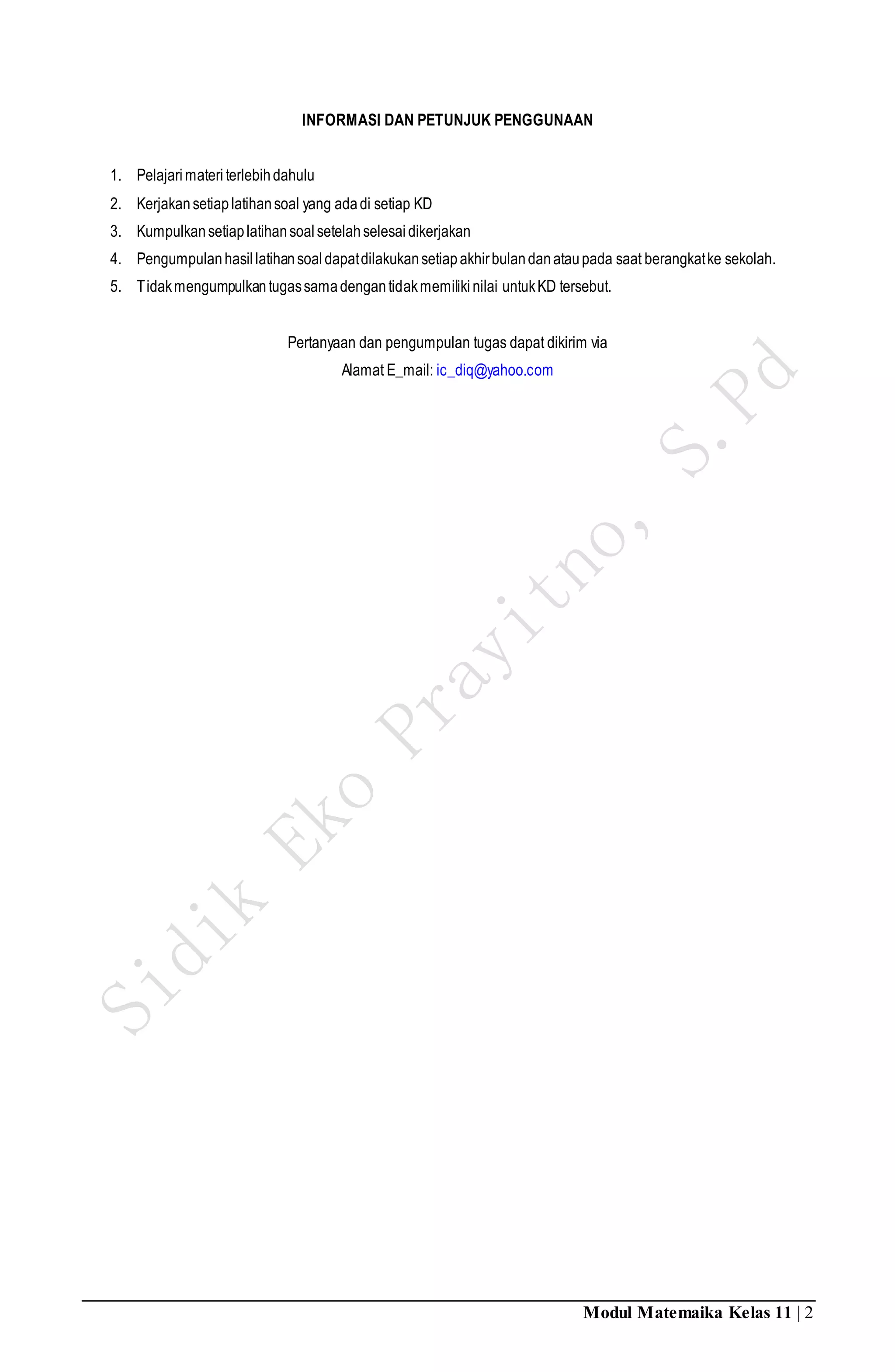 INFORMASI DAN PETUNJUK PENGGUNAAN

1. Pelajari materi terlebih dahulu
2. Kerjakan setiap latihan soal yang ada di setiap KD
3. Kumpulkan setiap latihan soal setelah selesai dikerjakan
4. Pengumpulan hasil latihan soal dapat dilakukan setiap akhir bulan dan atau pada saat berangkat ke sekolah.
5. Tidak mengumpulkan tugas sama dengan tidak memiliki nilai untuk KD tersebut.

Pertanyaan dan pengumpulan tugas dapat dikirim via
Alamat E_mail: ic_diq@yahoo.com

Modul Matemaika Kelas 11 | 2

Sidik Eko Prayitno, S.Pd